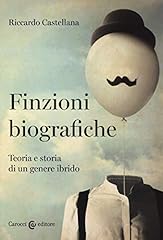 Riccardo Castellana

Finzioni biografiche

Teoria e storia di un genere ibrido

Carocci editore